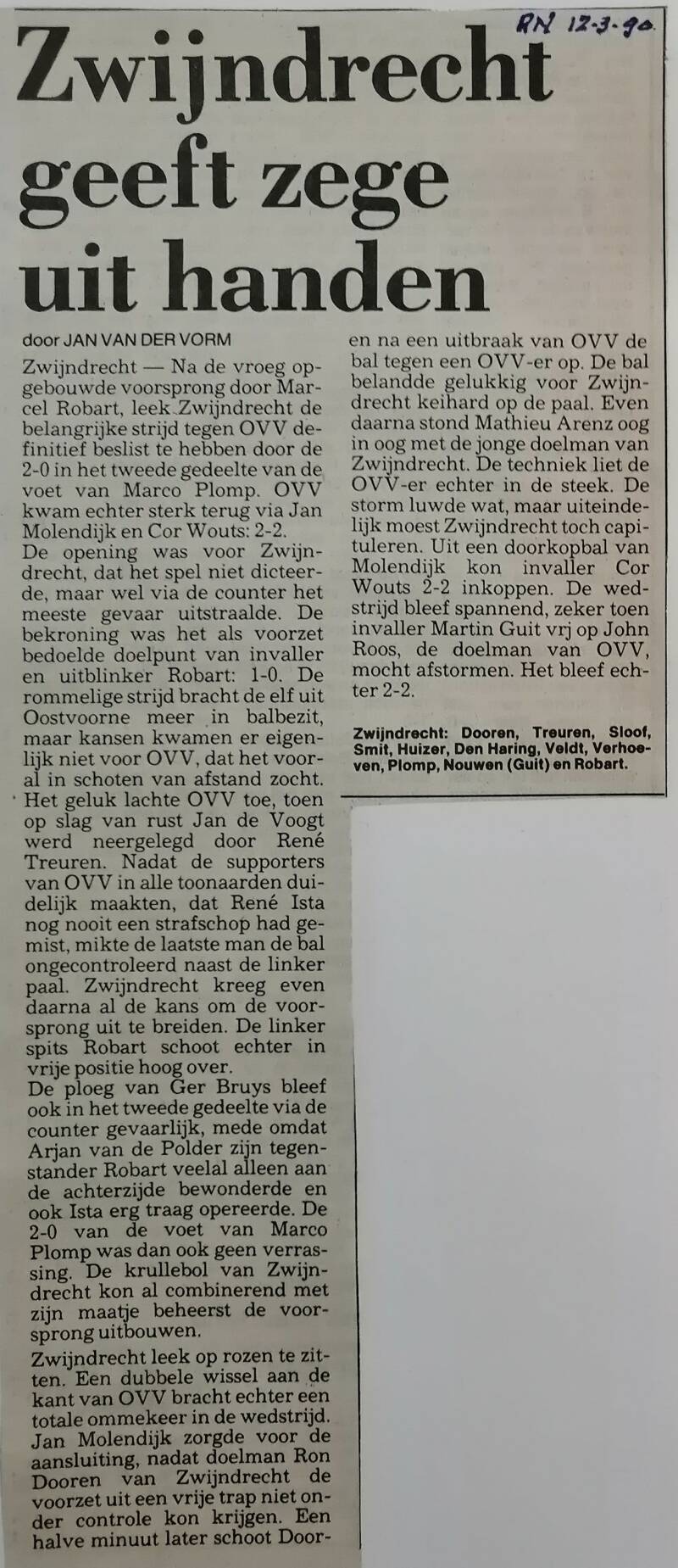 RN 12-3-90.

Zwijndrecht geeft zege uit handen

door JAN VAN DER VORM

Zwijndrecht — Na de vroeg opgebouwde voorsprong door Marcel Robart, leek Zwijndrecht de belangrijke strijd tegen OVV definitief beslist te hebben door de 2-0 in het tweede gedeelte van de voet van Marco Plomp. OVV kwam echter sterk terug via Jan Molendijk en Cor Wouts: 2-2.
De opening was voor Zwijndrecht, dat het spel niet dicteerde, maar wel via de counter het meeste gevaar uitstraalde. De bekroning was het als voorzet bedoelde doelpunt van invaller en uitblinker Robart: 1-0. De rommelige strijd bracht de elf uit Oostvoorne meer in balbezit, maar kansen kwamen er eigenlijk niet voor OVV, dat het vooral in schoten van afstand zocht.
Het geluk lachte OVV toe, toen op slag van rust Jan de Voogt werd neergelegd door René Treuren. Nadat de supporters van OVV in alle toonaarden duidelijk maakten, dat René Ista nog nooit een strafschop had gemist, mikte de laatste man de bal ongecontroleerd naast de linker paal. Zwijndrecht kreeg even daarna al de kans om de voorsprong uit te breiden. De linker spits Robart schoot echter in vrije positie hoog over.
De ploeg van Ger Bruys bleef ook in het tweede gedeelte via de counter gevaarlijk, mede omdat Arjan van de Polder zijn tegenstander Robart veelal alleen aan de achterzijde bewonderde en ook Ista erg traag opereerde. De 2-0 van de voet van Marco Plomp was dan ook geen verrassing. De krullebol van Zwijndrecht kon al combinerend met zijn maatje beheerst de voorsprong uitbouwen.
Zwijndrecht leek op rozen te zitten. Een dubbele wissel aan de kant van OVV bracht echter een totale ommekeer in de wedstrijd. Jan Molendijk zorgde voor de aansluiting, nadat doelman Ron Dooren van Zwijndrecht de voorzet uit een vrije trap niet onder controle kon krijgen. Een halve minuut later schoot Dooren na een uitbraak van OVV de bal tegen een OVV-er op. De bal belandde gelukkig voor Zwijndrecht keihard op de paal. Even daarna stond Mathieu Arenz oog in oog met de jonge doelman van Zwijndrecht. De techniek liet de OVV-er echter in de steek. De storm luwde wat, maar uiteindelijk moest Zwijndrecht toch capituleren. Uit een doorkopbal van Molendijk kon invaller Cor Wouts 2-2 inkoppen. De wedstrijd bleef spannend, zeker toen invaller Martin Guit vrj op John Roos, de doelman van OVV, mocht afstormen. Het bleef echter 2-2.

Zwijndrecht: Dooren, Treuren, Sloof, Smit, Huizer, Den Haring, Veldt, Verhoeven, Plomp, Nouwen (Guit) en Robart.